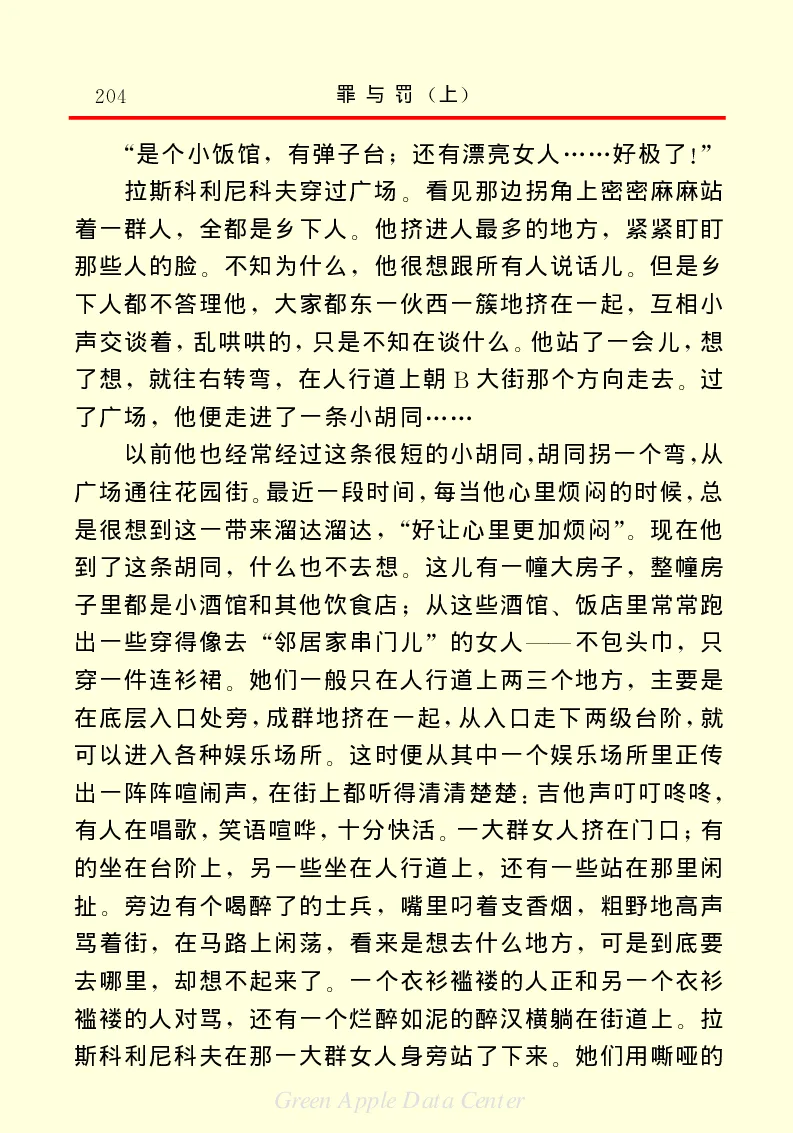 204　　罪与罚（上）

“是个小饭馆，有弹子台；还有漂亮女人……好极了！”

拉斯科利尼科夫穿过广场。看见那边拐角上密密麻麻站着一群人，全都是乡下人。他挤进人最多的地方，紧紧盯盯那些人的脸。不知为什么，他很想跟所有人说话儿。但是乡下人都不答理他，大家都东一伙西一簇地挤在一起，互相小声交谈着，乱哄哄的，只是不知在谈什么。他站了一会儿，想了想，就往右转弯，在人行道上朝B大街那个方向走去。过了广场，他便走进了一条小胡同……

以前他也经常经过这条很短的小胡同，胡同拐一个弯，从广场通往花园街。最近一段时间，每当他心里烦闷的时候，总是很想到这一带来溜达溜达，“好让心里更加烦闷”。现在他到了这条胡同，什么也不去想。这儿有一幢大房子，整幢房子里都是小酒馆和其他饮食店；从这些酒馆、饭店里常常跑出一些穿得像去“邻居家串门儿”的女人——不包头巾，只穿一件连衫裙。她们一般只在人行道上两三个地方，主要是在底层入口处旁，成群地挤在一起，从入口走下两级台阶，就可以进入各种娱乐场所。这时便从其中一个娱乐场所里正传出一阵阵喧闹声，在街上都听得清清楚楚：吉他声叮叮咚咚，有人在唱歌，笑语喧哗，十分快活。一大群女人挤在门口；有的坐在台阶上，另一些坐在人行道上，还有一些站在那里闲扯。旁边有个喝醉了的士兵，嘴里叼着支香烟，粗野地高声骂着街，在马路上闲荡，看来是想去什么地方，可是到底要去哪里，却想不起来了。一个衣衫褴褛的人正和另一个衣衫褴褛的人对骂，还有一个烂醉如泥的醉汉横躺在街道上。拉斯科利尼科夫在那一大群女人身旁站了下来。她们用嘶哑的

Green Apple Data Center